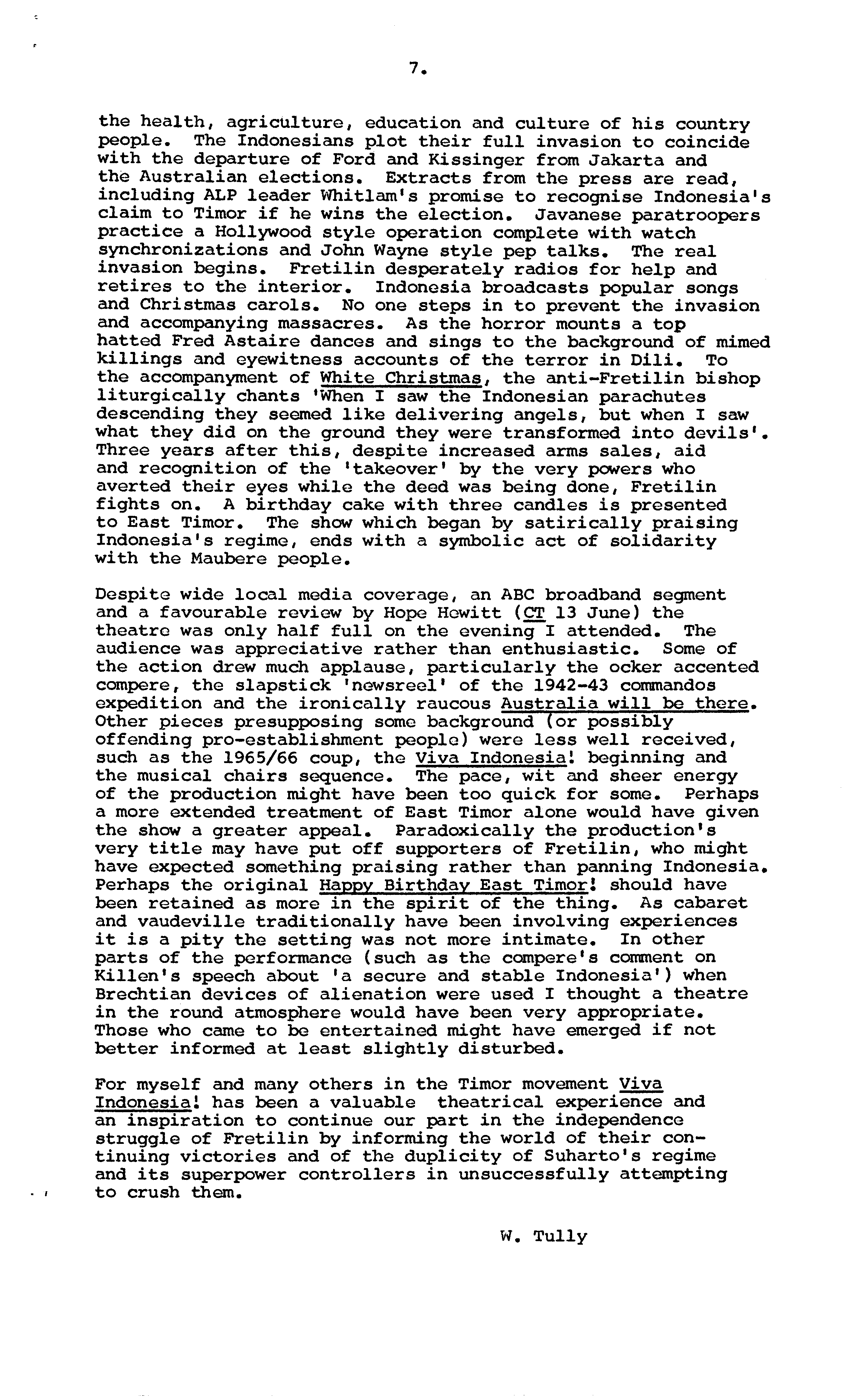 7.

the health, agriculture, education and culture of his country people. The Indonesians plot their full invasion to coincide with the departure of Ford and Kissinger from Jakarta and the Australian elections. Extracts from the press are read, including ALP leader Whitlam's promise to recognise Indonesia's claim to Timor if he wins the election. Javanese paratroopers practice a Hollywood style operation complete with watch synchronizations and John Wayne style pep talks. The real invasion begins. Fretilin desperately radios for help and retires to the interior. Indonesia broadcasts popular songs and Christmas carols. No one steps in to prevent the invasion and accompanying massacres. As the horror mounts a top hatted Fred Astaire dances and sings to the background of mimed killings and eyewitness accounts of the terror in Dili. To the accompanyment of White Christmas, the anti-Fretilin bishop liturgically chants 'When I saw the Indonesian parachutes descending they seemed like delivering angels, but when I saw what they did on the ground they were transformed into devils'. Three years after this, despite increased arms sales, aid and recognition of the 'takeover' by the very powers who averted their eyes while the deed was being done, Fretilin fights on. A birthday cake with three candles is presented to East Timor. The show which began by satirically praising Indonesia's regime, ends with a symbolic act of solidarity with the Maubere people.

Despite wide local media coverage, an ABC broadband segment and a favourable review by Hope Hewitt (CT 13 June) the theatre was only half full on the evening I attended. The audience was appreciative rather than enthusiastic. Some of the action drew much applause, particularly the ocker accented compere, the slapstick 'newsreel' of the 1942-43 commandos expedition and the ironically raucous Australia will be there. Other pieces presupposing some background (or possibly offending pro-establishment people) were less well received, such as the 1965/66 coup, the Viva Indonesia! beginning and the musical chairs sequence. The pace, wit and sheer energy of the production might have been too quick for some. Perhaps a more extended treatment of East Timor alone would have given the show a greater appeal. Paradoxically the production's very title may have put off supporters of Fretilin, who might have expected something praising rather than panning Indonesia. Perhaps the original Happy Birthday East Timor! should have been retained as more in the spirit of the thing. As cabaret and vaudeville traditionally have been involving experiences it is a pity the setting was not more intimate. In other parts of the performance (such as the compere's comment on Killen's speech about 'a secure and stable Indonesia') when Brechtian devices of alienation were used I thought a theatre in the round atmosphere would have been very appropriate. Those who came to be entertained might have emerged if not better informed at least slightly disturbed.

For myself and many others in the Timor movement Viva Indonesia! has been a valuable theatrical experience and an inspiration to continue our part in the independence struggle of Fretilin by informing the world of their continuing victories and of the duplicity of Suharto's regime and its superpower controllers in unsuccessfully attempting to crush them.

W. Tully